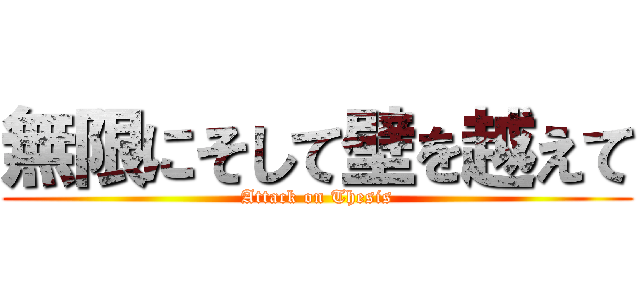 無限にそして壁を越えて
Attack on Thesis